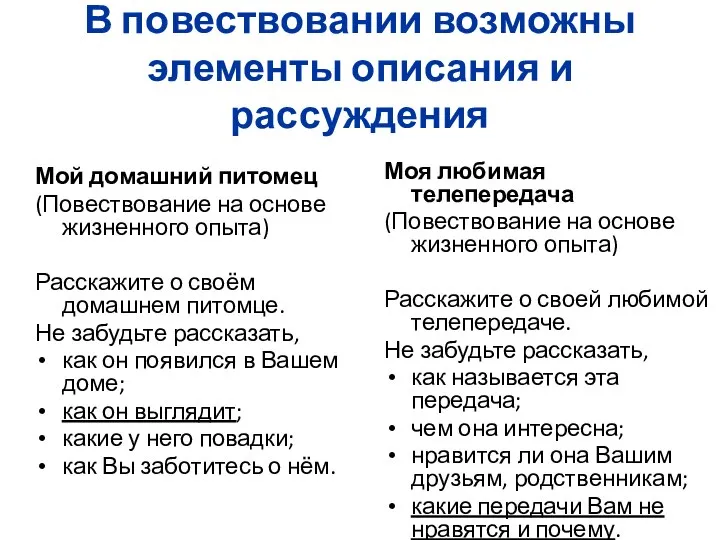 В повествовании возможны элементы описания и рассуждения

Мой домашний питомец
(Повествование на основе жизненного опыта)

Расскажите о своём домашнем питомце.
Не забудьте рассказать,
• как он появился в Вашем доме;
• как он выглядит;
• какие у него повадки;
• как Вы заботитесь о нём.

Моя любимая телепередача
(Повествование на основе жизненного опыта)

Расскажите о своей любимой телепередаче.
Не забудьте рассказать,
• как называется эта передача;
• чем она интересна;
• нравится ли она Вашим друзьям, родственникам;
• какие передачи Вам не нравятся и почему.